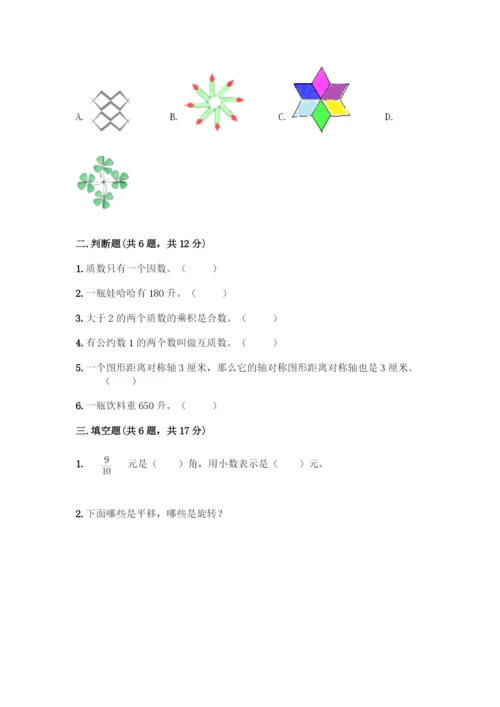 A.

B.

C.

D.

二.判断题(共6题，共12分)

1.质数只有一个因数。（　　）

2.一瓶娃哈哈有180升。（　　）

3.大于2的两个质数的乘积是合数。（　　）

4.有公约数1的两个数叫做互质数。（　　）

5.一个图形距离对称轴3厘米，那么它的轴对称图形距离对称轴也是3厘米。（　　）

6.一瓶饮料重650升。（　　）

三.填空题(共6题，共17分)

1. $\frac{9}{10}$ 元是（　　）角，用小数表示是（　　）元。

2.下面哪些是平移，哪些是旋转？